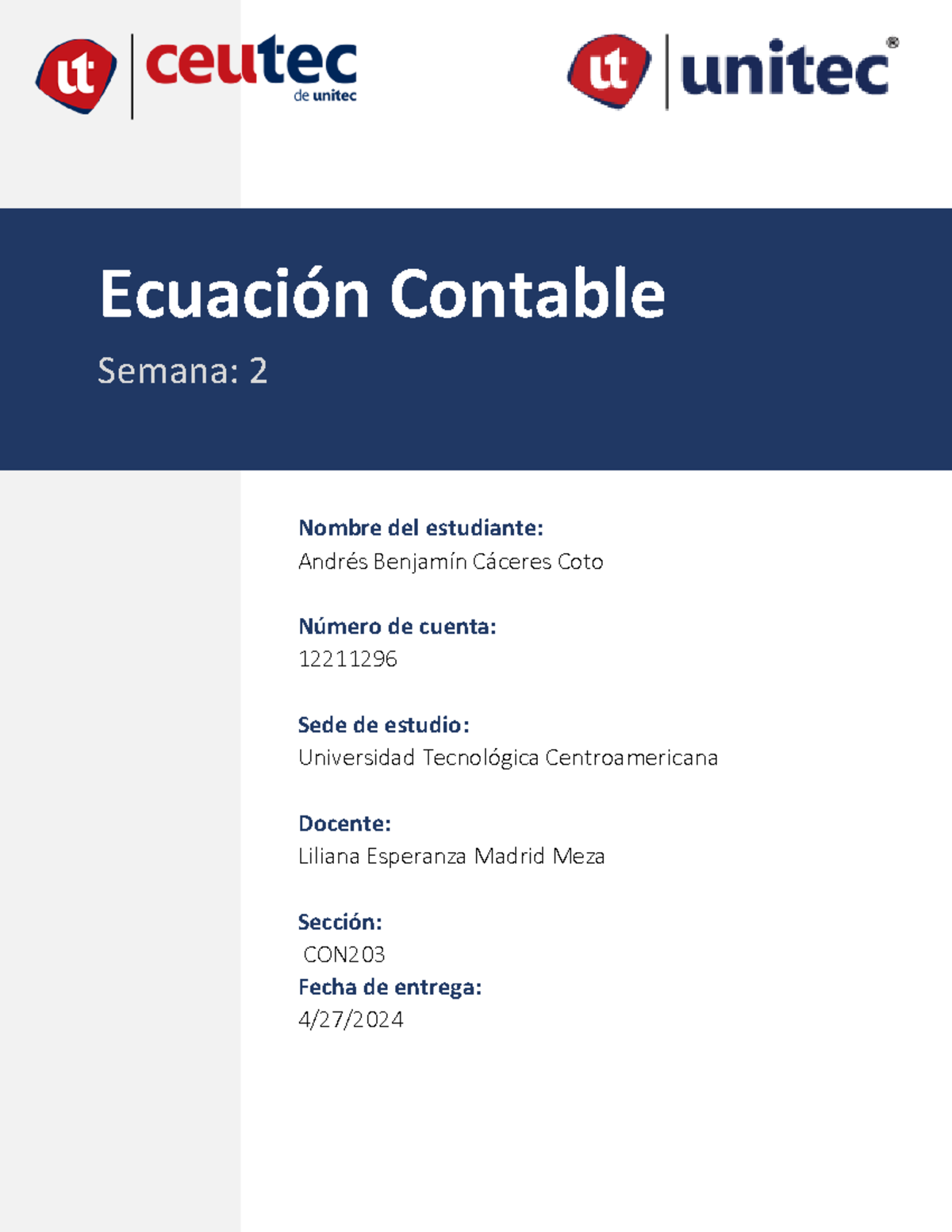 ut ceutec de unitec

ut unitec®

Ecuación Contable

Semana: 2

Nombre del estudiante:
Andrés Benjamín Cáceres Coto

Número de cuenta:
12211296

Sede de estudio:
Universidad Tecnológica Centroamericana

Docente:
Liliana Esperanza Madrid Meza

Sección:
CON203
Fecha de entrega:
4/27/2024